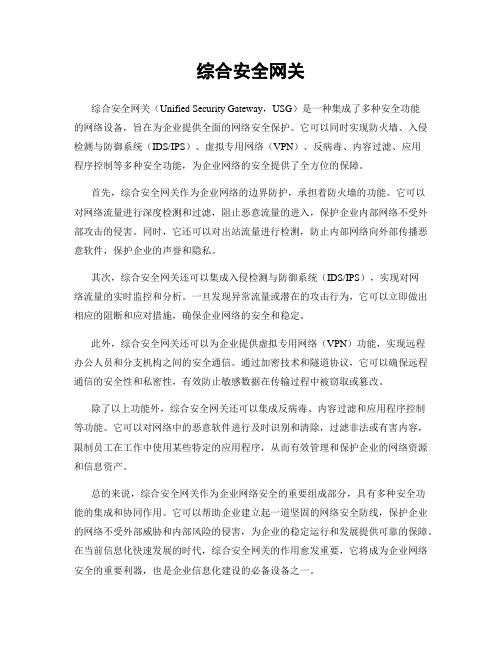 综合安全网关

综合安全网关（Unified Security Gateway，USG）是一种集成了多种安全功能的网络设备，旨在为企业提供全面的网络安全保护。它可以同时实现防火墙、入侵检测与防御系统（IDS/IPS）、虚拟专用网络（VPN）、反病毒、内容过滤、应用程序控制等多种安全功能，为企业网络的安全提供了全方位的保障。

首先，综合安全网关作为企业网络的边界防护，承担着防火墙的功能。它可以对网络流量进行深度检测和过滤，阻止恶意流量的进入，保护企业内部网络不受外部攻击的侵害。同时，它还可以对出站流量进行检测，防止内部网络向外部传播恶意软件，保护企业的声誉和隐私。

其次，综合安全网关还可以集成入侵检测与防御系统（IDS/IPS），实现对网络流量的实时监控和分析。一旦发现异常流量或潜在的攻击行为，它可以立即做出相应的阻断和应对措施，确保企业网络的安全和稳定。

此外，综合安全网关还可以为企业提供虚拟专用网络（VPN）功能，实现远程办公人员和分支机构之间的安全通信。通过加密技术和隧道协议，它可以确保远程通信的安全性和私密性，有效防止敏感数据在传输过程中被窃取或篡改。

除了以上功能外，综合安全网关还可以集成反病毒、内容过滤和应用程序控制等功能。它可以对网络中的恶意软件进行及时识别和清除，过滤非法或有害内容，限制员工在工作中使用某些特定的应用程序，从而有效管理和保护企业的网络资源和信息资产。

总的来说，综合安全网关作为企业网络安全的重要组成部分，具有多种安全功能的集成和协同作用。它可以帮助企业建立起一道坚固的网络安全防线，保护企业的网络不受外部威胁和内部风险的侵害，为企业的稳定运行和发展提供可靠的保障。在当前信息化快速发展的时代，综合安全网关的作用愈发重要，它将成为企业网络安全的重要利器，也是企业信息化建设的必备设备之一。